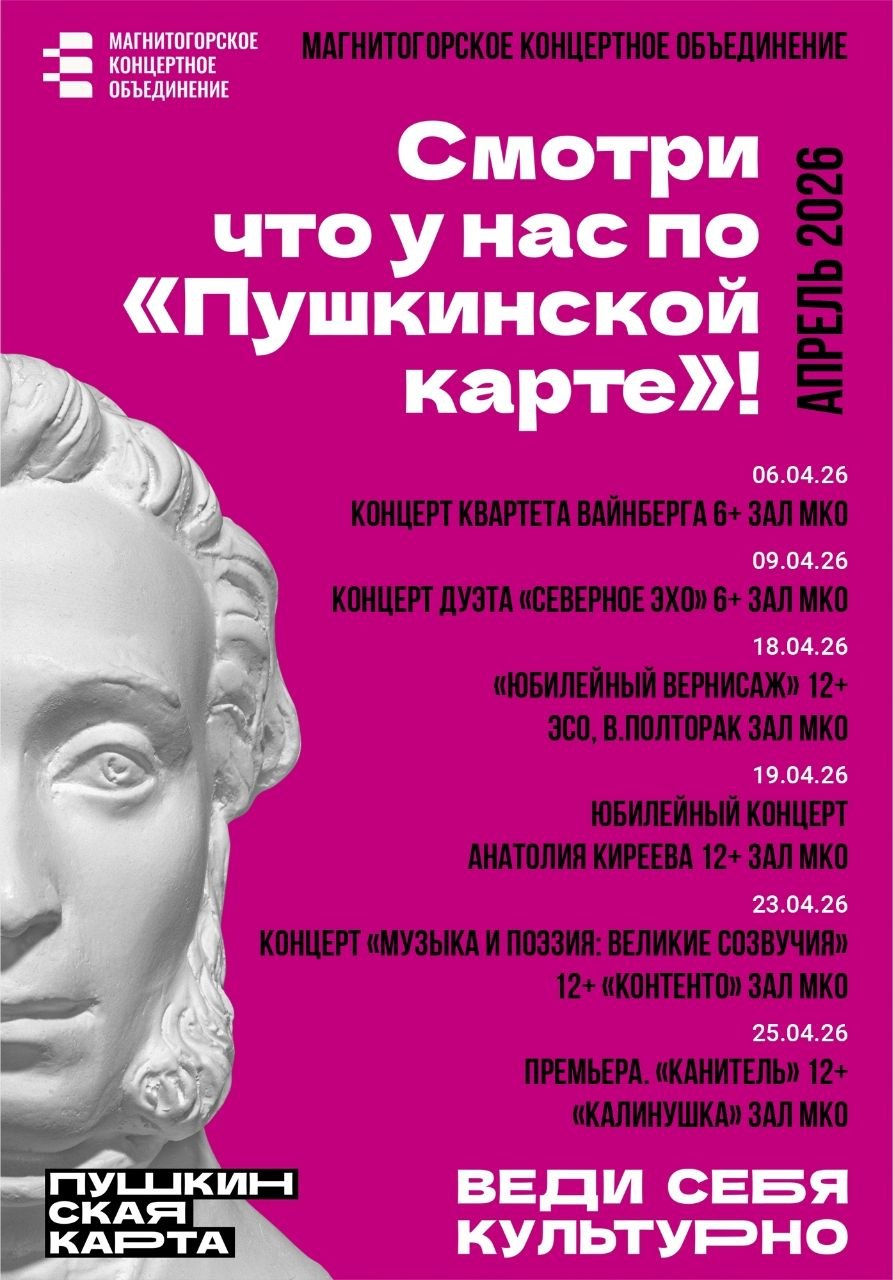 МАГНИТОГОРСКОЕ КОНЦЕРТНОЕ ОБЪЕДИНЕНИЕ

МАГНИТОГОРСКОЕ КОНЦЕРТНОЕ ОБЪЕДИНЕНИЕ

Смотри что у нас по «Пушкинской карте»!

АПРЕЛЬ 2026

06.04.26
КОНЦЕРТ КВАРТЕТА ВАЙНБЕРГА 6+ ЗАЛ МКО

09.04.26
КОНЦЕРТ ДУЭТА «СЕВЕРНОЕ ЭХО» 6+ ЗАЛ МКО

18.04.26
«ЮБИЛЕЙНЫЙ ВЕРНИСАЖ» 12+
ЭСО, В.ПОЛТОРАК ЗАЛ МКО

19.04.26
ЮБИЛЕЙНЫЙ КОНЦЕРТ
АНАТОЛИЯ КИРЕЕВА 12+ ЗАЛ МКО

23.04.26
КОНЦЕРТ «МУЗЫКА И ПОЭЗИЯ: ВЕЛИКИЕ СОЗВУЧИЯ»
12+ «КОНТЕНТО» ЗАЛ МКО

25.04.26
ПРЕМЬЕРА. «КАНИТЕЛЬ» 12+
«КАЛИНУШКА» ЗАЛ МКО

ПУШКИНСКАЯ КАРТА

ВЕДИ СЕБЯ КУЛЬТУРНО